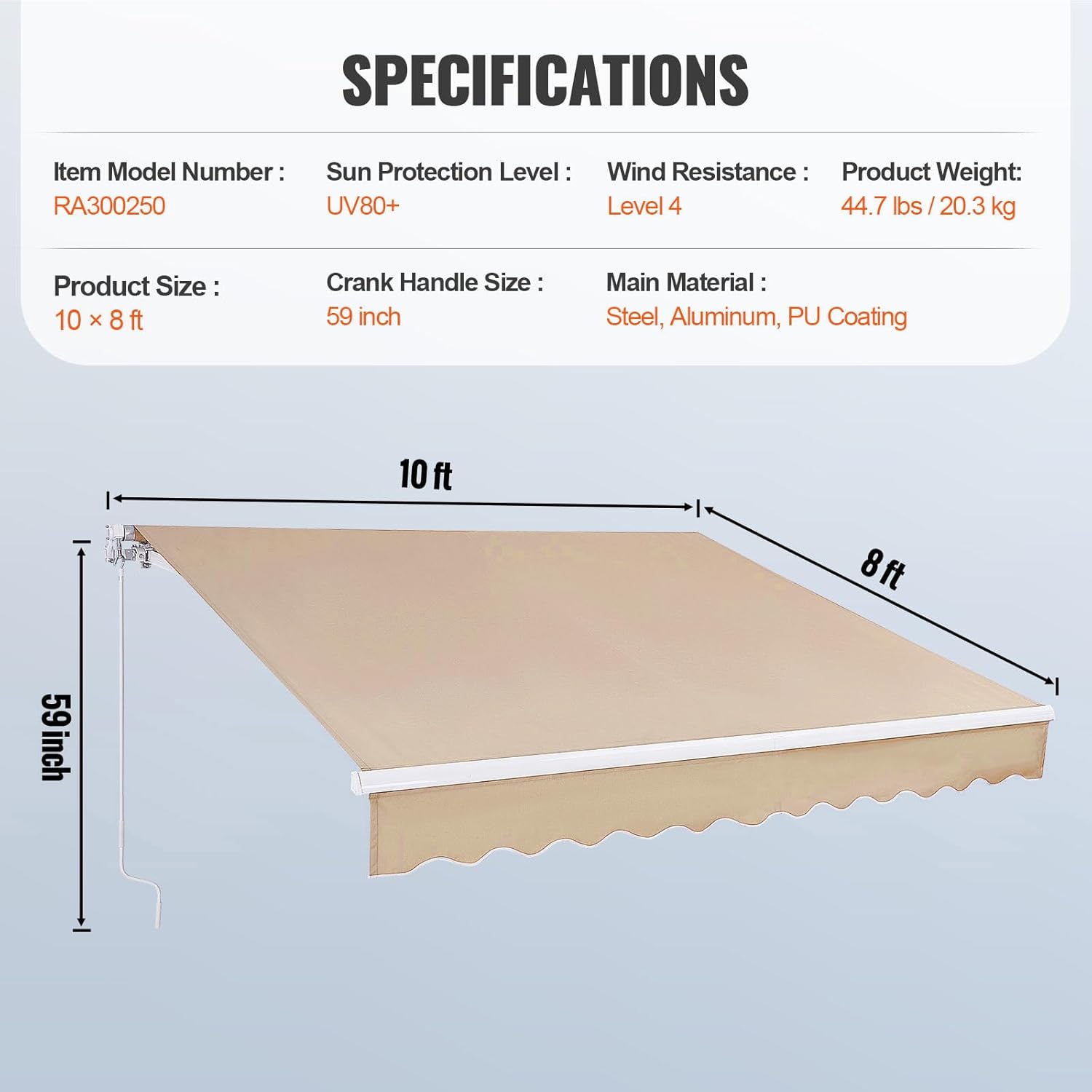 SPECIFICATIONS

Item Model Number :
RA300250

Sun Protection Level :
UV80+

Wind Resistance :
Level 4

Product Weight:
44.7 lbs / 20.3 kg

Product Size :
10 × 8 ft

Crank Handle Size :
59 inch

Main Material :
Steel, Aluminum, PU Coating

10 ft

8 ft

59 inch